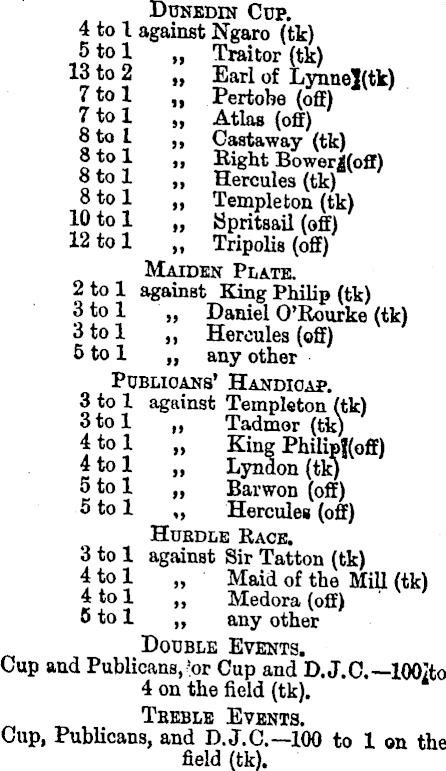 DUNEDIN CUP.

4 to 1 against Ngaro (tk)
5 to 1 ,, Traitor (tk)
13 to 2 ,, Earl of Lynne (tk)
7 to 1 ,, Pertobe (off)
7 to 1 ,, Atlas (off)
8 to 1 ,, Castaway (tk)
8 to 1 ,, Right Bower (off)
8 to 1 ,, Hercules (tk)
8 to 1 ,, Templeton (tk)
10 to 1 ,, Spritsail (off)
12 to 1 ,, Tripolis (off)

MAIDEN PLATE.

2 to 1 against King Philip (tk)
3 to 1 ,, Daniel O'Rourke (tk)
3 to 1 ,, Hercules (off)
5 to 1 ,, any other

PUBLICANS' HANDICAP.

3 to 1 against Templeton (tk)
3 to 1 ,, Tadmor (tk)
4 to 1 ,, King Philip (off)
4 to 1 ,, Lyndon (tk)
5 to 1 ,, Barwon (off)
5 to 1 ,, Hercules (off)

HURDLE RACE.

3 to 1 against Sir Tatton (tk)
4 to 1 ,, Maid of the Mill (tk)
4 to 1 ,, Medora (off)
5 to 1 ,, any other

DOUBLE EVENTS.

Cup and Publicans, or Cup and D.J.C.—100 to 4 on the field (tk).

TREBLE EVENTS.

Cup, Publicans, and D.J.C.—100 to 1 on the field (tk).